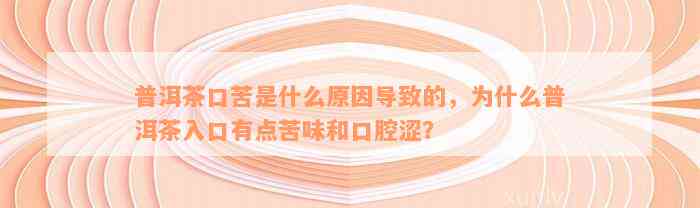 普洱茶口苦是什么原因导致的，为什么普洱茶入口有点苦味和口腔涩？